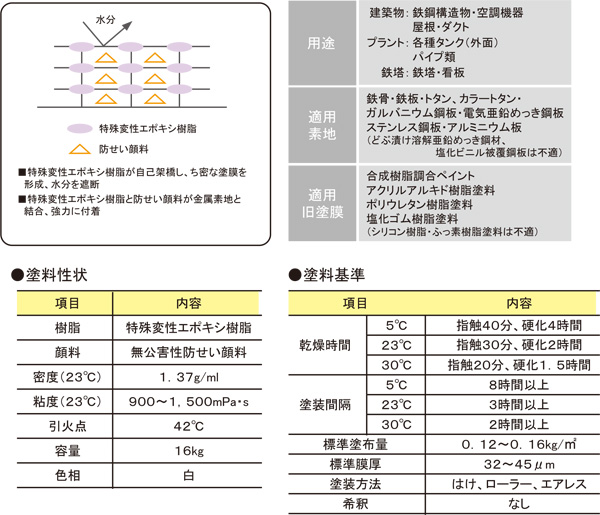 水分

特殊変性エポキシ樹脂

防せい顔料

■特殊変性エポキシ樹脂が自己架橋し、ち密な塗膜を形成、水分を遮断

■特殊変性エポキシ樹脂と防せい顔料が金属素地と結合、強力に付着

用途

建築物：鉄鋼構造物・空調機器
屋根・ダクト
プラント：各種タンク（外面）
パイプ類
鉄塔：鉄塔・看板

適用素地

鉄骨・鉄板・トタン、カラートタン・
ガルバニウム鋼板・電気亜鉛めっき鋼板
ステンレス鋼板・アルミニウム板
（どぶ漬け溶解亜鉛めっき鋼材、
塩化ビニル被覆鋼板は不適）

適用旧塗膜

合成樹脂調合ペイント
アクリルアルキド樹脂塗料
ポリウレタン樹脂塗料
塩化ゴム樹脂塗料
（シリコン樹脂・ふっ素樹脂塗料は不適）

●塗料性状

| 項目 | 内容 |
|---|---|
| 樹脂 | 特殊変性エポキシ樹脂 |
| 顔料 | 無公害性防せい顔料 |
| 密度（23℃） | 1．37g/ml |
| 粘度（23℃） | 900～1，500mPa・s |
| 引火点 | 42℃ |
| 容量 | 16kg |
| 色相 | 白 |

●塗料基準

| 項目 | | 内容 |
|---|---|---|
| 乾燥時間 | 5℃ | 指触40分、硬化4時間 |
| | 23℃ | 指触30分、硬化2時間 |
| | 30℃ | 指触20分、硬化1．5時間 |
| 塗装間隔 | 5℃ | 8時間以上 |
| | 23℃ | 3時間以上 |
| | 30℃ | 2時間以上 |
| 標準塗布量 | | 0．12～0．16kg/㎡ |
| 標準膜厚 | | 32～45μm |
| 塗装方法 | | はけ、ローラー、エアレス |
| 希釈 | | なし |